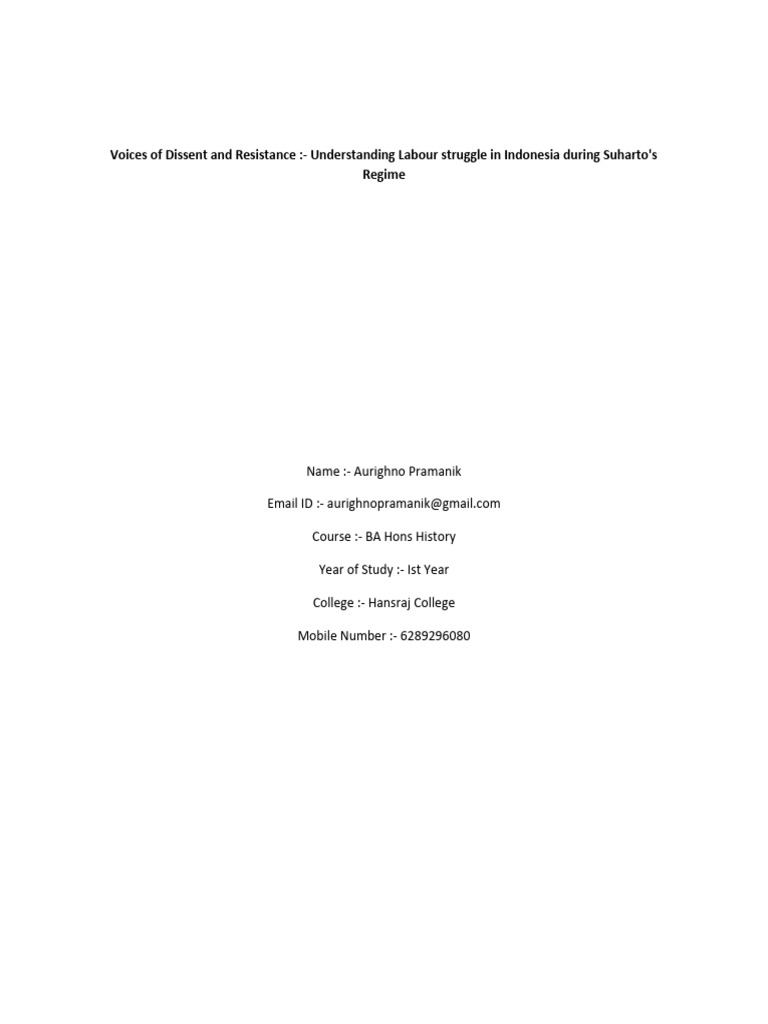 Voices of Dissent and Resistance :- Understanding Labour struggle in Indonesia during Suharto's Regime

Name :- Aurighno Pramanik

Email ID :- aurighnopramanik@gmail.com

Course :- BA Hons History

Year of Study :- Ist Year

College :- Hansraj College

Mobile Number :- 6289296080